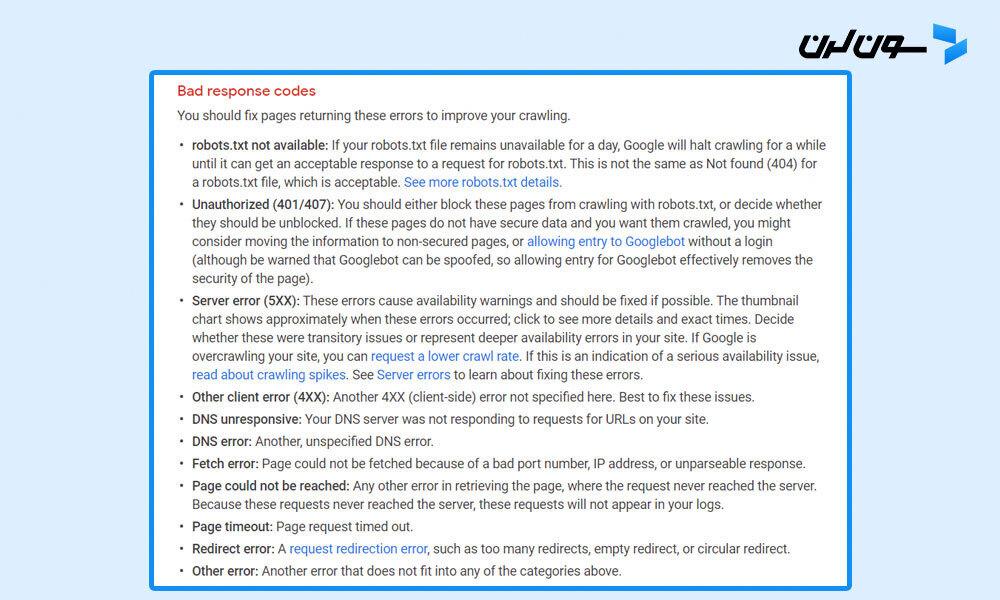 سون لرن

Bad response codes

You should fix pages returning these errors to improve your crawling.

• robots.txt not available: If your robots.txt file remains unavailable for a day, Google will halt crawling for a while until it can get an acceptable response to a request for robots.txt. This is not the same as Not found (404) for a robots.txt file, which is acceptable. See more robots.txt details.

• Unauthorized (401/407): You should either block these pages from crawling with robots.txt, or decide whether they should be unblocked. If these pages do not have secure data and you want them crawled, you might consider moving the information to non-secured pages, or allowing entry to Googlebot without a login (although be warned that Googlebot can be spoofed, so allowing entry for Googlebot effectively removes the security of the page).

• Server error (5XX): These errors cause availability warnings and should be fixed if possible. The thumbnail chart shows approximately when these errors occurred; click to see more details and exact times. Decide whether these were transitory issues or represent deeper availability errors in your site. If Google is overcrawling your site, you can request a lower crawl rate. If this is an indication of a serious availability issue, read about crawling spikes. See Server errors to learn about fixing these errors.

• Other client error (4XX): Another 4XX (client-side) error not specified here. Best to fix these issues.

• DNS unresponsive: Your DNS server was not responding to requests for URLs on your site.

• DNS error: Another, unspecified DNS error.

• Fetch error: Page could not be fetched because of a bad port number, IP address, or unparseable response.

• Page could not be reached: Any other error in retrieving the page, where the request never reached the server. Because these requests never reached the server, these requests will not appear in your logs.

• Page timeout: Page request timed out.

• Redirect error: A request redirection error, such as too many redirects, empty redirect, or circular redirect.

• Other error: Another error that does not fit into any of the categories above.